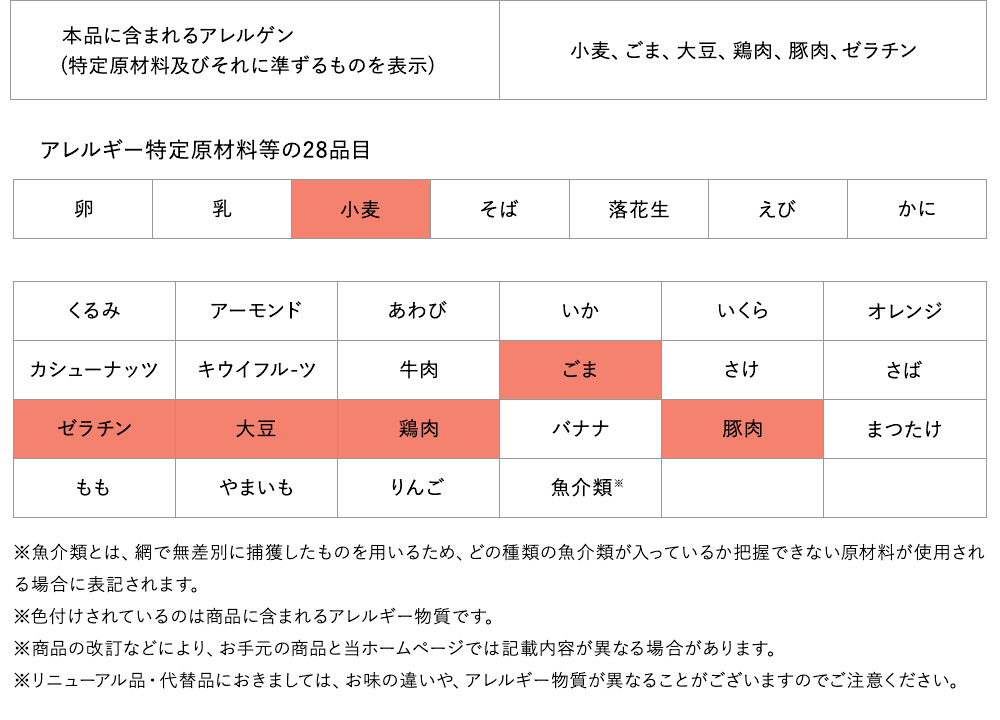 | 本品に含まれるアレルゲン (特定原材料及びそれに準ずるものを表示) | 小麦、ごま、大豆、鶏肉、豚肉、ゼラチン |
|---|---|

アレルギー特定原材料等の28品目

| 卵 | 乳 | 小麦 | そば | 落花生 | えび | かに |
|---|---|---|---|---|---|---|

| くるみ | アーモンド | あわび | いか | いくら | オレンジ |
|---|---|---|---|---|---|
| カシューナッツ | キウイフル-ツ | 牛肉 | ごま | さけ | さば |
| ゼラチン | 大豆 | 鶏肉 | バナナ | 豚肉 | まつたけ |
| もも | やまいも | りんご | 魚介類※ | | |

※魚介類とは、網で無差別に捕獲したものを用いるため、どの種類の魚介類が入っているか把握できない原材料が使用される場合に表記されます。
※色付けされているのは商品に含まれるアレルギー物質です。
※商品の改訂などにより、お手元の商品と当ホームページでは記載内容が異なる場合があります。
※リニューアル品・代替品におきましては、お味の違いや、アレルギー物質が異なることがございますのでご注意ください。